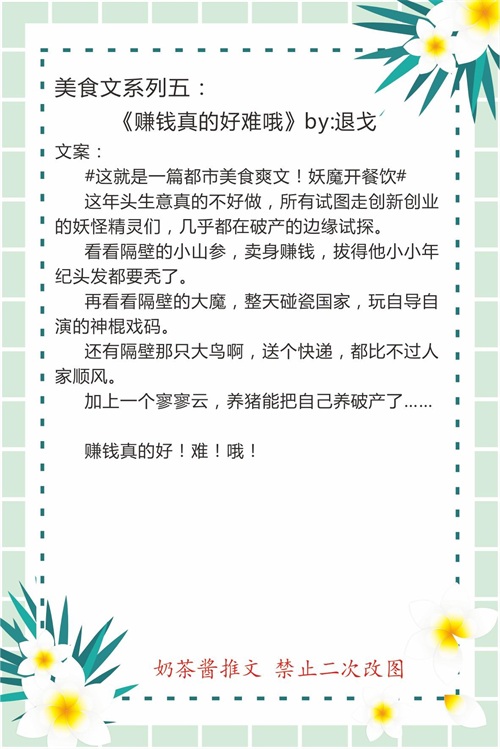 美食文系列五：
《赚钱真的好难哦》by:退戈

文案：

#这就是一篇都市美食爽文！妖魔开餐饮#

这年头生意真的不好做，所有试图走创新创业的妖怪精灵们，几乎都在破产的边缘试探。

看看隔壁的小山参，卖身赚钱，拔得他小小年纪头发都要秃了。

再看看隔壁的大魔，整天碰瓷国家，玩自导自演的神棍戏码。

还有隔壁那只大鸟啊，送个快递，都比不过人家顺风。

加上一个寥寥云，养猪能把自己养破产了……

赚钱真的好！难！哦！

奶茶酱推文 禁止二次改图